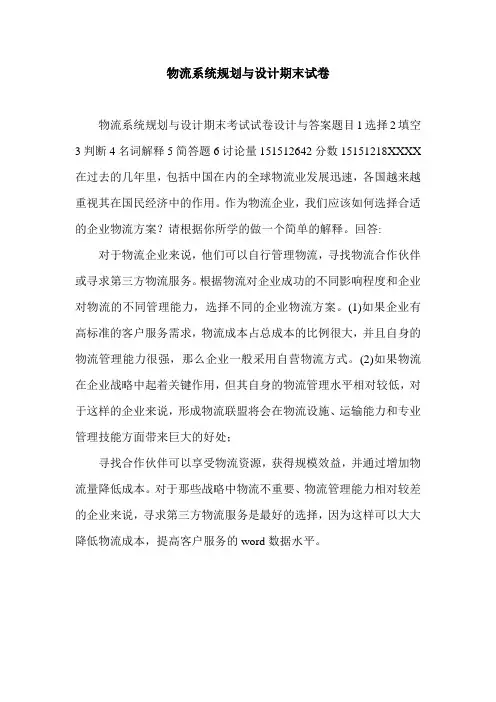 物流系统规划与设计期末试卷

物流系统规划与设计期末考试试卷设计与答案题目 1 选择 2 填空 3 判断 4 名词解释 5 简答题 6 讨论量 151512642 分数 15151218XXXX 在过去的几年里，包括中国在内的全球物流业发展迅速，各国越来越重视其在国民经济中的作用。作为物流企业，我们应该如何选择合适的企业物流方案？请根据你所学的做一个简单的解释。回答:

对于物流企业来说，他们可以自行管理物流，寻找物流合作伙伴或寻求第三方物流服务。根据物流对企业成功的不同影响程度和企业对物流的不同管理能力，选择不同的企业物流方案。(1)如果企业有高标准的客户服务需求，物流成本占总成本的比例很大，并且自身的物流管理能力很强，那么企业一般采用自营物流方式。(2)如果物流在企业战略中起着关键作用，但其自身的物流管理水平相对较低，对于这样的企业来说，形成物流联盟将会在物流设施、运输能力和专业管理技能方面带来巨大的好处；

寻找合作伙伴可以享受物流资源，获得规模效益，并通过增加物流量降低成本。对于那些战略中物流不重要、物流管理能力相对较差的企业来说，寻求第三方物流服务是最好的选择，因为这样可以大大降低物流成本，提高客户服务的 word 数据水平。